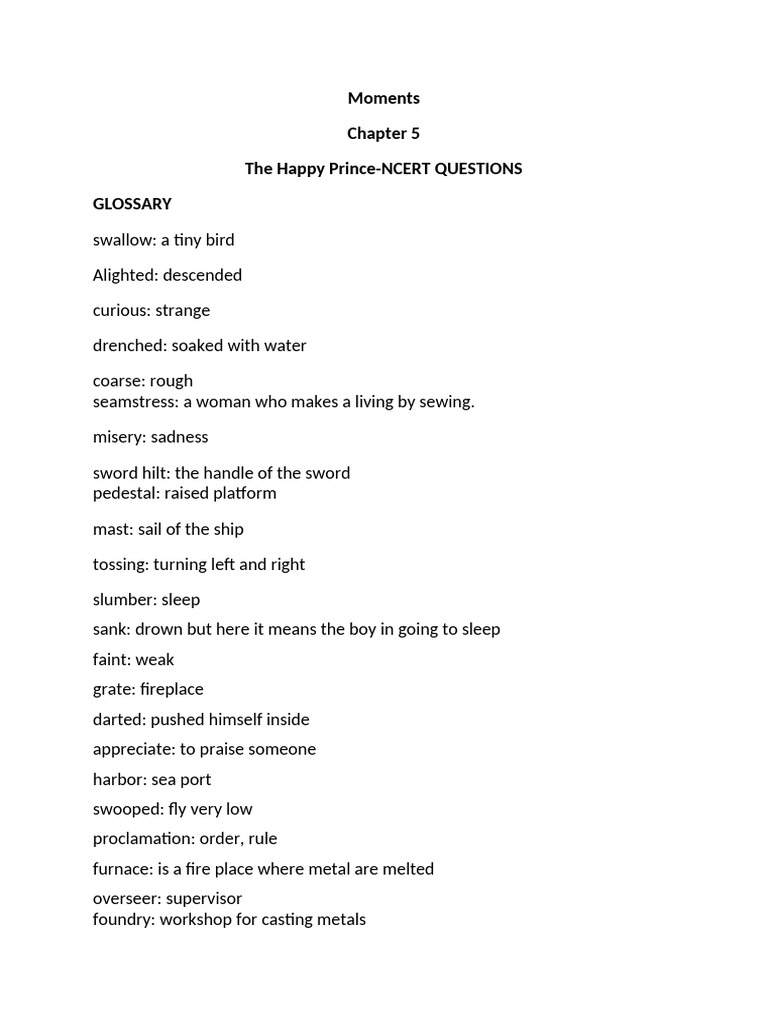 Moments

Chapter 5

The Happy Prince-NCERT QUESTIONS

GLOSSARY

swallow: a tiny bird

Alighted: descended

curious: strange

drenched: soaked with water

coarse: rough
seamstress: a woman who makes a living by sewing.

misery: sadness

sword hilt: the handle of the sword
pedestal: raised platform

mast: sail of the ship

tossing: turning left and right

slumber: sleep

sank: drown but here it means the boy in going to sleep

faint: weak

grate: fireplace

darted: pushed himself inside

appreciate: to praise someone

harbor: sea port

swooped: fly very low

proclamation: order, rule

furnace: is a fire place where metal are melted

overseer: supervisor
foundry: workshop for casting metals